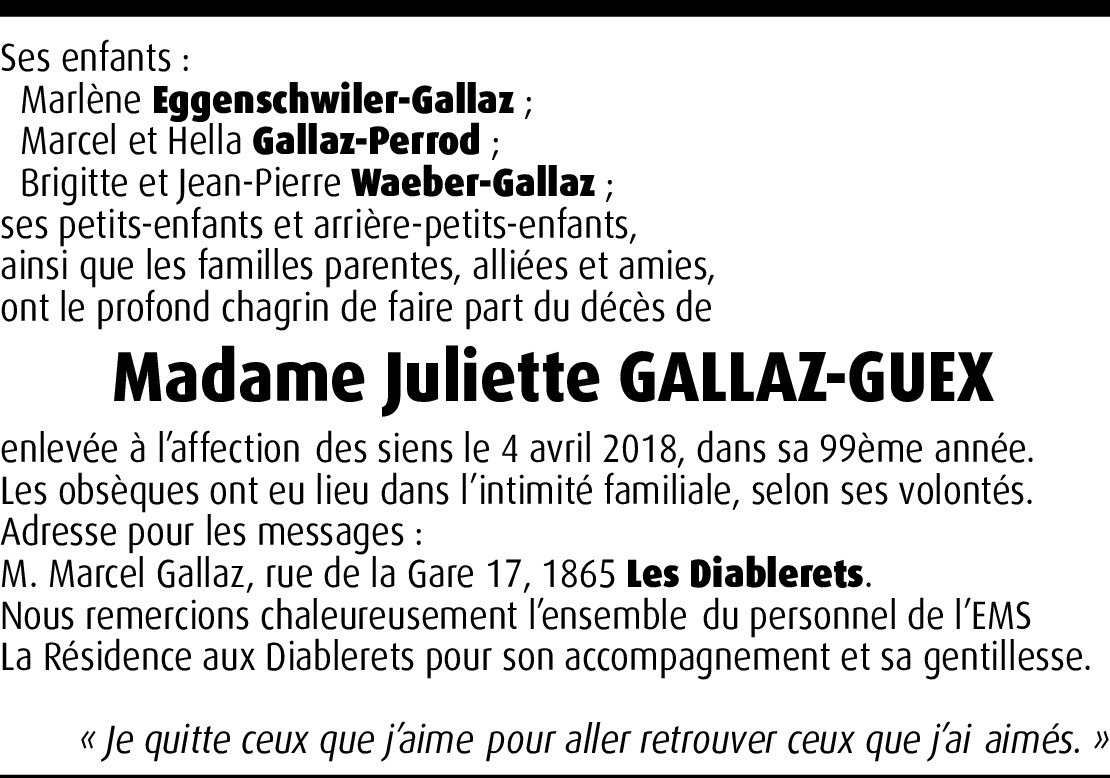 Ses enfants :
Marlène Eggenschwiler-Gallaz ;
Marcel et Hella Gallaz-Perrod ;
Brigitte et Jean-Pierre Waeber-Gallaz ;
ses petits-enfants et arrière-petits-enfants,
ainsi que les familles parentes, alliées et amies,
ont le profond chagrin de faire part du décès de

Madame Juliette GALLAZ-GUEX

enlevée à l'affection des siens le 4 avril 2018, dans sa 99ème année.
Les obsèques ont eu lieu dans l'intimité familiale, selon ses volontés.
Adresse pour les messages :
M. Marcel Gallaz, rue de la Gare 17, 1865 Les Diablerets.
Nous remercions chaleureusement l'ensemble du personnel de l'EMS La Résidence aux Diablerets pour son accompagnement et sa gentillesse.

« Je quitte ceux que j'aime pour aller retrouver ceux que j'ai aimés. »